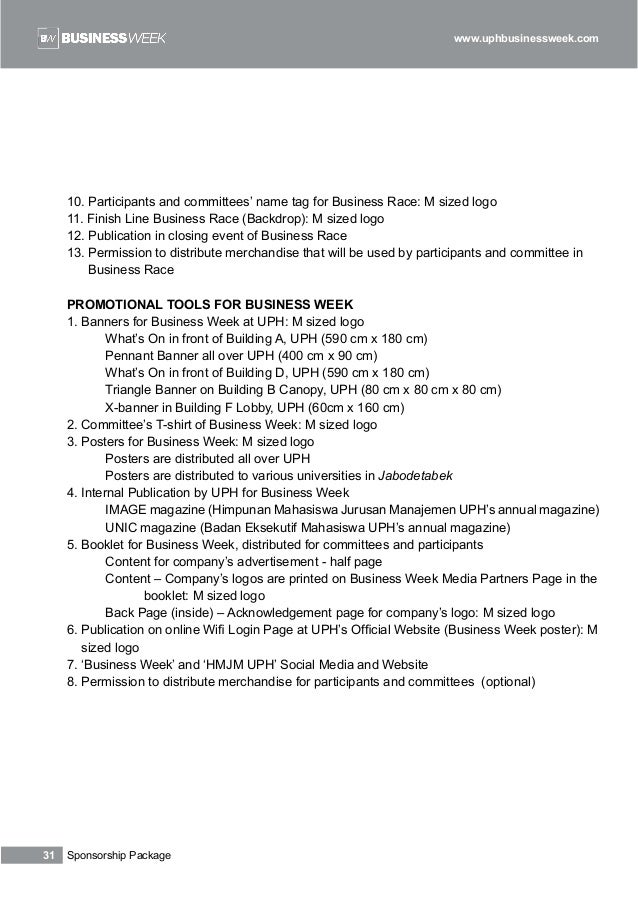 BW BUSINESSWEEK

www.uphbusinessweek.com

10. Participants and committees' name tag for Business Race: M sized logo
11. Finish Line Business Race (Backdrop): M sized logo
12. Publication in closing event of Business Race
13. Permission to distribute merchandise that will be used by participants and committee in Business Race

PROMOTIONAL TOOLS FOR BUSINESS WEEK
1. Banners for Business Week at UPH: M sized logo
What's On in front of Building A, UPH (590 cm x 180 cm)
Pennant Banner all over UPH (400 cm x 90 cm)
What's On in front of Building D, UPH (590 cm x 180 cm)
Triangle Banner on Building B Canopy, UPH (80 cm x 80 cm x 80 cm)
X-banner in Building F Lobby, UPH (60cm x 160 cm)
2. Committee's T-shirt of Business Week: M sized logo
3. Posters for Business Week: M sized logo
Posters are distributed all over UPH
Posters are distributed to various universities in Jabodetabek
4. Internal Publication by UPH for Business Week
IMAGE magazine (Himpunan Mahasiswa Jurusan Manajemen UPH's annual magazine)
UNIC magazine (Badan Eksekutif Mahasiswa UPH's annual magazine)
5. Booklet for Business Week, distributed for committees and participants
Content for company's advertisement - half page
Content – Company's logos are printed on Business Week Media Partners Page in the booklet: M sized logo
Back Page (inside) – Acknowledgement page for company's logo: M sized logo
6. Publication on online Wifi Login Page at UPH's Official Website (Business Week poster): M sized logo
7. 'Business Week' and 'HMJM UPH' Social Media and Website
8. Permission to distribute merchandise for participants and committees (optional)

31 Sponsorship Package